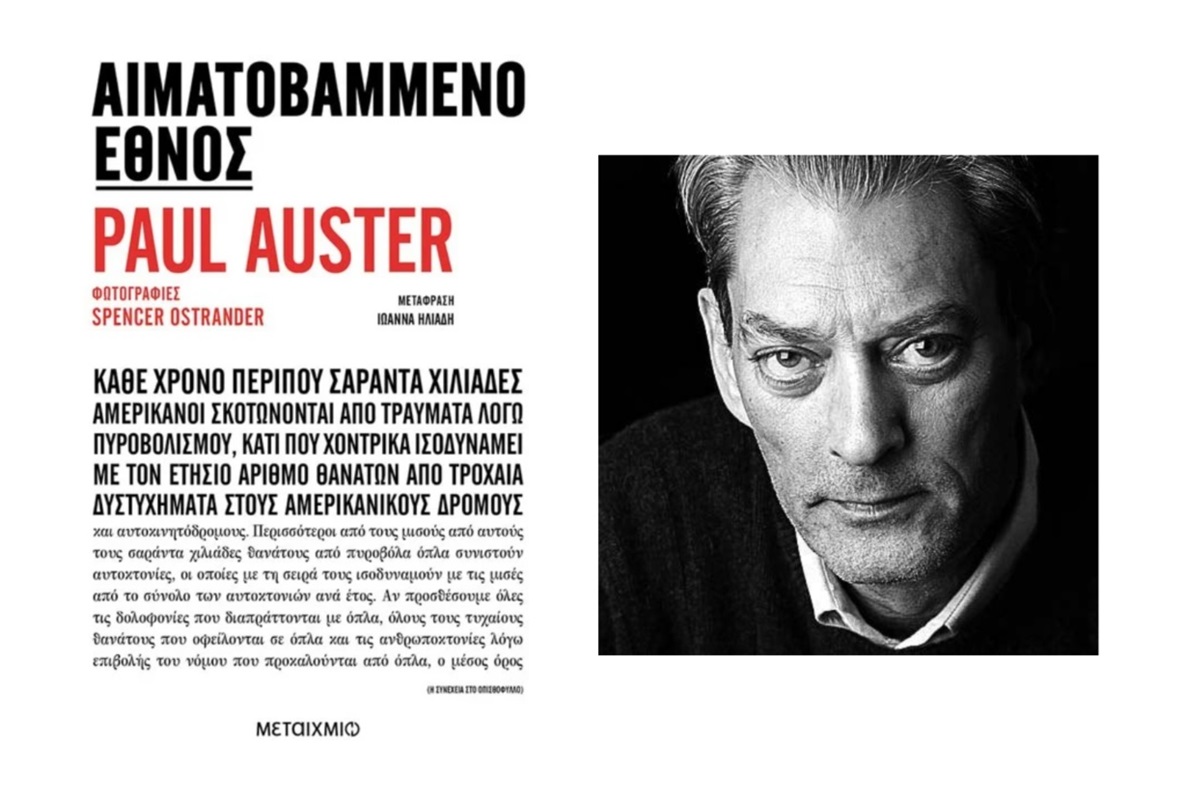 ΑΙΜΑΤΟΒΑΜΜΕΝΟ ΕΘΝΟΣ

PAUL AUSTER

ΦΩΤΟΓΡΑΦΙΕΣ
SPENCER OSTRANDER

ΜΕΤΑΦΡΑΣΗ
ΙΩΑΝΝΑ ΗΛΙΑΔΗ

ΚΑΘΕ ΧΡΟΝΟ ΠΕΡΙΠΟΥ ΣΑΡΑΝΤΑ ΧΙΛΙΑΔΕΣ ΑΜΕΡΙΚΑΝΟΙ ΣΚΟΤΩΝΟΝΤΑΙ ΑΠΟ ΤΡΑΥΜΑΤΑ ΛΟΓΩ ΠΥΡΟΒΟΛΙΣΜΟΥ, ΚΑΤΙ ΠΟΥ ΧΟΝΤΡΙΚΑ ΙΣΟΔΥΝΑΜΕΙ ΜΕ ΤΟΝ ΕΤΗΣΙΟ ΑΡΙΘΜΟ ΘΑΝΑΤΩΝ ΑΠΟ ΤΡΟΧΑΙΑ ΔΥΣΤΥΧΗΜΑΤΑ ΣΤΟΥΣ ΑΜΕΡΙΚΑΝΙΚΟΥΣ ΔΡΟΜΟΥΣ και αυτοκινητόδρομους. Περισσότεροι από τους μισούς από αυτούς τους σαράντα χιλιάδες θανάτους από πυροβόλα όπλα συνιστούν αυτοκτονίες, οι οποίες με τη σειρά τους ισοδυναμούν με τις μισές από το σύνολο των αυτοκτονιών ανά έτος. Αν προσθέσουμε όλες τις δολοφονίες που διαπράττονται με όπλα, όλους τους τυχαίους θανάτους που οφείλονται σε όπλα και τις ανθρωποκτονίες λόγω επιβολής του νόμου που προκαλούνται από όπλα, ο μέσος όρος

(Η ΣΥΝΕΧΕΙΑ ΣΤΟ ΟΠΙΣΘΟΦΥΛΛΟ)

ΜΕΤΑΙΧΜΙΟ